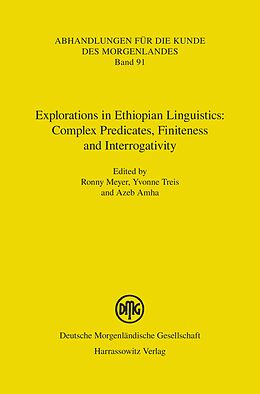 ABHANDLUNGEN FÜR DIE KUNDE DES MORGENLANDES
Band 91

Explorations in Ethiopian Linguistics: Complex Predicates, Finiteness and Interrogativity

Edited by
Ronny Meyer, Yvonne Treis
and Azeb Amha

DMG

Deutsche Morgenländische Gesellschaft
Harrassowitz Verlag